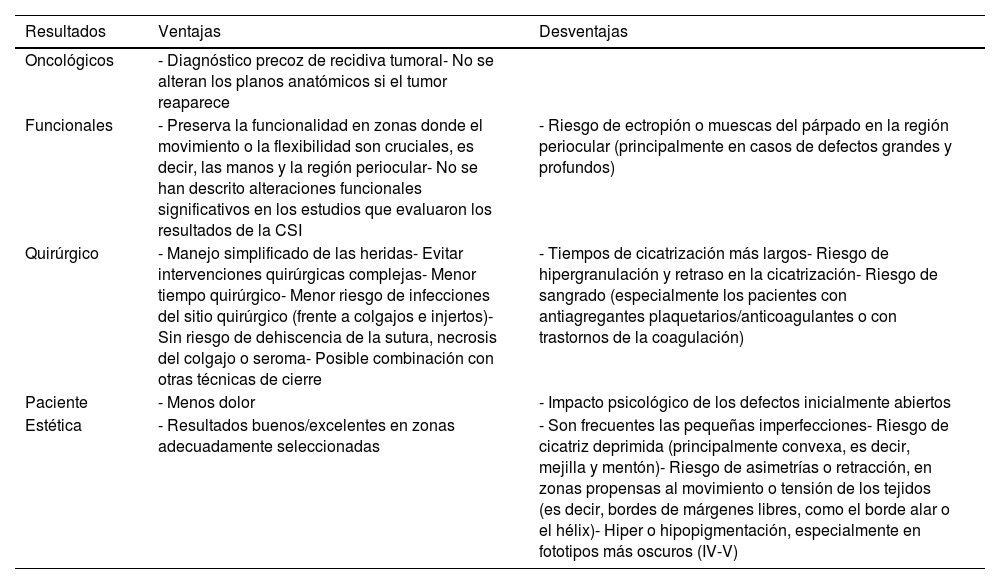 | Resultados | Ventajas | Desventajas |
|---|---|---|
| Oncológicos | - Diagnóstico precoz de recidiva tumoral- No se alteran los planos anatómicos si el tumor reaparece | |
| Funcionales | - Preserva la funcionalidad en zonas donde el movimiento o la flexibilidad son cruciales, es decir, las manos y la región periocular- No se han descrito alteraciones funcionales significativos en los estudios que evaluaron los resultados de la CSI | - Riesgo de ectropión o muescas del párpado en la región periocular (principalmente en casos de defectos grandes y profundos) |
| Quirúrgico | - Manejo simplificado de las heridas- Evitar intervenciones quirúrgicas complejas- Menor tiempo quirúrgico- Menor riesgo de infecciones del sitio quirúrgico (frente a colgajos e injertos)- Sin riesgo de dehiscencia de la sutura, necrosis del colgajo o seroma- Posible combinación con otras técnicas de cierre | - Tiempos de cicatrización más largos- Riesgo de hipergranulación y retraso en la cicatrización- Riesgo de sangrado (especialmente los pacientes con antiagregantes plaquetarios/anticoagulantes o con trastornos de la coagulación) |
| Paciente | - Menos dolor | - Impacto psicológico de los defectos inicialmente abiertos |
| Estética | - Resultados buenos/excelentes en zonas adecuadamente seleccionadas | - Son frecuentes las pequeñas imperfecciones- Riesgo de cicatriz deprimida (principalmente convexa, es decir, mejilla y mentón)- Riesgo de asimetrías o retracción, en zonas propensas al movimiento o tensión de los tejidos (es decir, bordes de márgenes libres, como el borde alar o el hélix)- Hiper o hipopigmentación, especialmente en fototipos más oscuros (IV-V) |